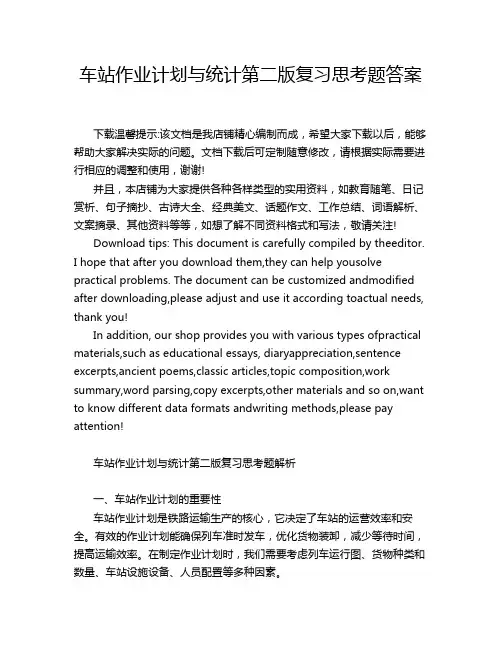 车站作业计划与统计第二版复习思考题答案

下载温馨提示:该文档是我店铺精心编制而成，希望大家下载以后，能够帮助大家解决实际的问题。文档下载后可定制随意修改，请根据实际需要进行相应的调整和使用，谢谢!

并且，本店铺为大家提供各种各样类型的实用资料，如教育随笔、日记赏析、句子摘抄、古诗大全、经典美文、话题作文、工作总结、词语解析、文案摘录、其他资料等等，如想了解不同资料格式和写法，敬请关注!

Download tips: This document is carefully compiled by theeditor. I hope that after you download them,they can help yousolve practical problems. The document can be customized andmodified after downloading,please adjust and use it according toactual needs, thank you!

In addition, our shop provides you with various types ofpractical materials,such as educational essays, diaryappreciation,sentence excerpts,ancient poems,classic articles,topic composition,work summary,word parsing,copy excerpts,other materials and so on,want to know different data formats andwriting methods,please pay attention!

车站作业计划与统计第二版复习思考题解析

一、车站作业计划的重要性

车站作业计划是铁路运输生产的核心，它决定了车站的运营效率和安全。有效的作业计划能确保列车准时发车，优化货物装卸，减少等待时间，提高运输效率。在制定作业计划时，我们需要考虑列车运行图、货物种类和数量、车站设施设备、人员配置等多种因素。